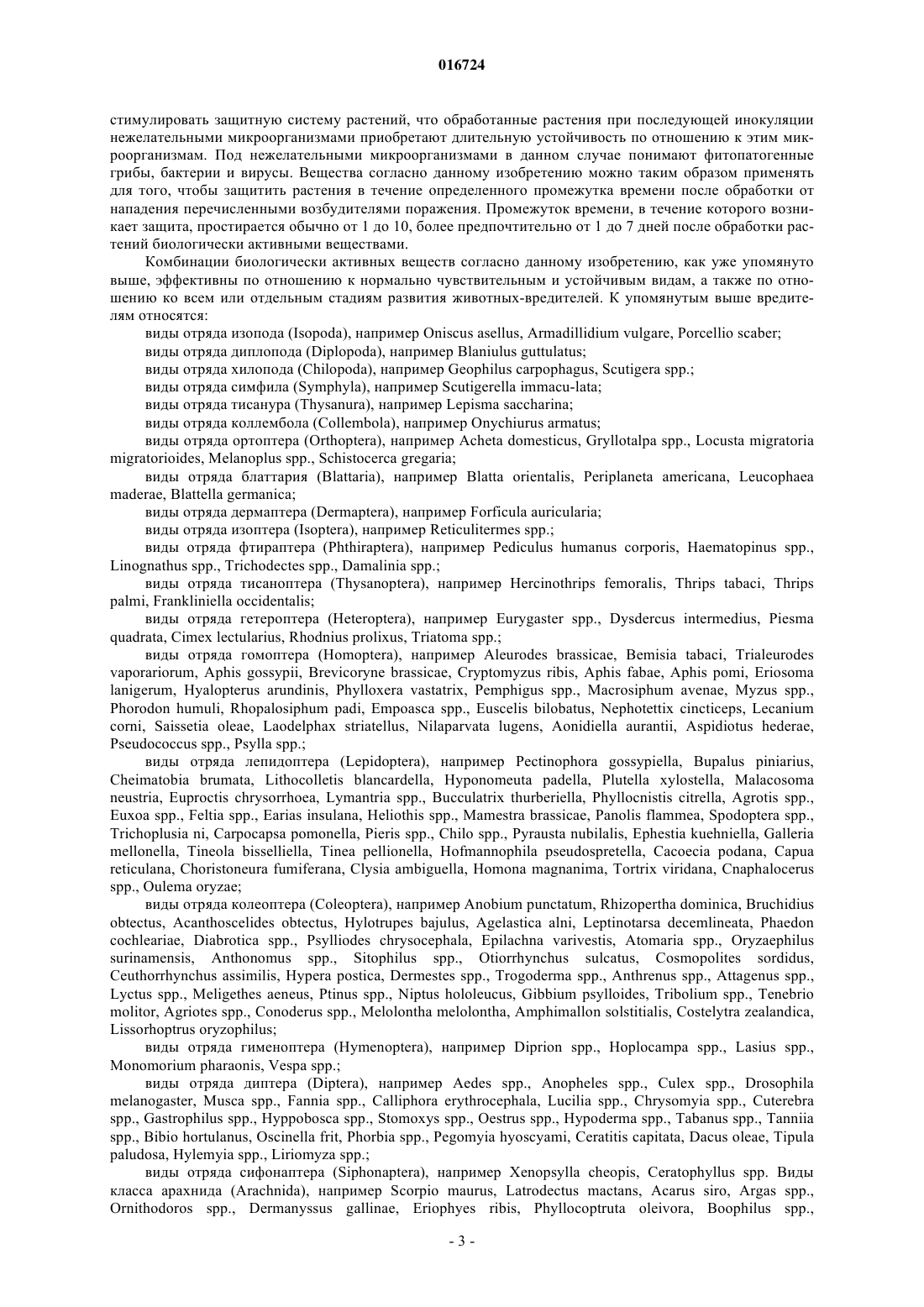 016724

стимулировать защитную систему растений, что обработанные растения при последующей инокуляции нежелательными микроорганизмами приобретают длительную устойчивость по отношению к этим микроорганизмам. Под нежелательными микроорганизмами в данном случае понимают фитопатогенные грибы, бактерии и вирусы. Вещества согласно данному изобретению можно таким образом применять для того, чтобы защитить растения в течение определенного промежутка времени после обработки от нападения перечисленными возбудителями поражения. Промежуток времени, в течение которого возникает защита, простирается обычно от 1 до 10, более предпочтительно от 1 до 7 дней после обработки растений биологически активными веществами.

Комбинации биологически активных веществ согласно данному изобретению, как уже упомянуто выше, эффективны по отношению к нормально чувствительным и устойчивым видам, а также по отношению ко всем или отдельным стадиям развития животных-вредителей. К упомянутым выше вредителям относятся:

виды отряда изопода (Isopoda), например Oniscus asellus, Armadillidium vulgare, Porcellio scaber;

виды отряда диплопода (Diplopoda), например Blaniulus guttulatus;

виды отряда хилопода (Chilopoda), например Geophilus carpophagus, Scutigera spp.;

виды отряда симфила (Symphyla), например Scutigerella immacu-lata;

виды отряда тисанура (Thysanura), например Lepisma saccharina;

виды отряда коллембола (Collembola), например Onychiurus armatus;

виды отряда ортоптера (Orthoptera), например Acheta domesticus, Gryllotalpa spp., Locusta migratoria migratorioides, Melanoplus spp., Schistocerca gregaria;

виды отряда блаттария (Blattaria), например Blatta orientalis, Periplaneta americana, Leucophaea maderae, Blattella germanica;

виды отряда дермаптера (Dermaptera), например Forficula auricularia;

виды отряда изоптера (Isoptera), например Reticulitermes spp.;

виды отряда фтираптера (Phthiraptera), например Pediculus humanus corporis, Haematopinus spp., Linognathus spp., Trichodectes spp., Damalinia spp.;

виды отряда тисаноптера (Thysanoptera), например Hercinothrips femoralis, Thrips tabaci, Thrips palmi, Frankliniella occidentalis;

виды отряда гетероптера (Heteroptera), например Eurygaster spp., Dysdercus intermedius, Piesma quadrata, Cimex lectularius, Rhodnius prolixus, Triatoma spp.;

виды отряда гомоптера (Homoptera), например Aleurodes brassicae, Bemisia tabaci, Trialeurodes vaporariorum, Aphis gossypii, Brevicoryne brassicae, Cryptomyzus ribis, Aphis fabae, Aphis pomi, Eriosoma lanigerum, Hyalopterus arundinis, Phylloxera vastatrix, Pemphigus spp., Macrosiphum avenae, Myzus spp., Phorodon humuli, Rhopalosiphum padi, Empoasca spp., Euscelis bilobatus, Nephotettix cincticeps, Lecanium corni, Saissetia oleae, Laodelphax striatellus, Nilaparvata lugens, Aonidiella aurantii, Aspidiotus hederae, Pseudococcus spp., Psylla spp.;

виды отряда лепидоптера (Lepidoptera), например Pectinophora gossypiella, Bupalus piniarius, Cheimatobia brumata, Lithocolletis blancardella, Hyponomeuta padella, Plutella xylostella, Malacosoma neustria, Euproctis chrysorrhoea, Lymantria spp., Bucculatrix thurberiella, Phyllocnistis citrella, Agrotis spp., Euxoa spp., Feltia spp., Earias insulana, Heliothis spp., Mamestra brassicae, Panolis flammea, Spodoptera spp., Trichoplusia ni, Carpocapsa pomonella, Pieris spp., Chilo spp., Pyrausta nubilalis, Ephestia kuehniella, Galleria mellonella, Tineola bisselliella, Tinea pellionella, Hofmannophila pseudospretella, Cacoecia podana, Capua reticulana, Choristoneura fumiferana, Clysia ambiguella, Homona magnanima, Tortrix viridana, Cnaphalocerus spp., Oulema oryzae;

виды отряда колеоптера (Coleoptera), например Anobium punctatum, Rhizopertha dominica, Bruchidius obtectus, Acanthoscelides obtectus, Hylotrupes bajulus, Agelastica alni, Leptinotarsa decemlineata, Phaedon cochleariae, Diabrotica spp., Psylliodes chrysocephala, Epilachna varivestis, Atomaria spp., Oryzaephilus surinamensis, Anthonomus spp., Sitophilus spp., Otiorrhynchus sulcatus, Cosmopolites sordidus, Ceuthorrhynchus assimilis, Hypera postica, Dermestes spp., Trogoderma spp., Anthrenus spp., Attagenus spp., Lyctus spp., Meligethes aeneus, Ptinus spp., Niptus hololeucus, Gibbium psylloides, Tribolium spp., Tenebrio molitor, Agriotes spp., Conoderus spp., Melolontha melolontha, Amphimallon solstitialis, Costelytra zealandica, Lissorhoptrus oryzophilus;

виды отряда гименоптера (Hymenoptera), например Diprion spp., Hoplocampa spp., Lasius spp., Monomorium pharaonis, Vespa spp.;

виды отряда диптера (Diptera), например Aedes spp., Anopheles spp., Culex spp., Drosophila melanogaster, Musca spp., Fannia spp., Calliphora erythrocephala, Lucilia spp., Chrysomyia spp., Cuterebra spp., Gastrophilus spp., Hyppobosca spp., Stomoxys spp., Oestrus spp., Hypoderma spp., Tabanus spp., Tanniia spp., Bibio hortulanus, Oscinella frit, Phorbia spp., Pegomyia hyoscyami, Ceratitis capitata, Dacus oleae, Tipula paludosa, Hylemyia spp., Liriomyza spp.;

виды отряда сифонаптера (Siphonaptera), например Xenopsylla cheopis, Ceratophyllus spp. Виды класса арахнида (Arachnida), например Scorpio maurus, Latrodectus mactans, Acarus siro, Argas spp., Ornithodoros spp., Dermanyssus gallinae, Eriophyes ribis, Phyllocoptruta oleivora, Boophilus spp.,

- 3 -